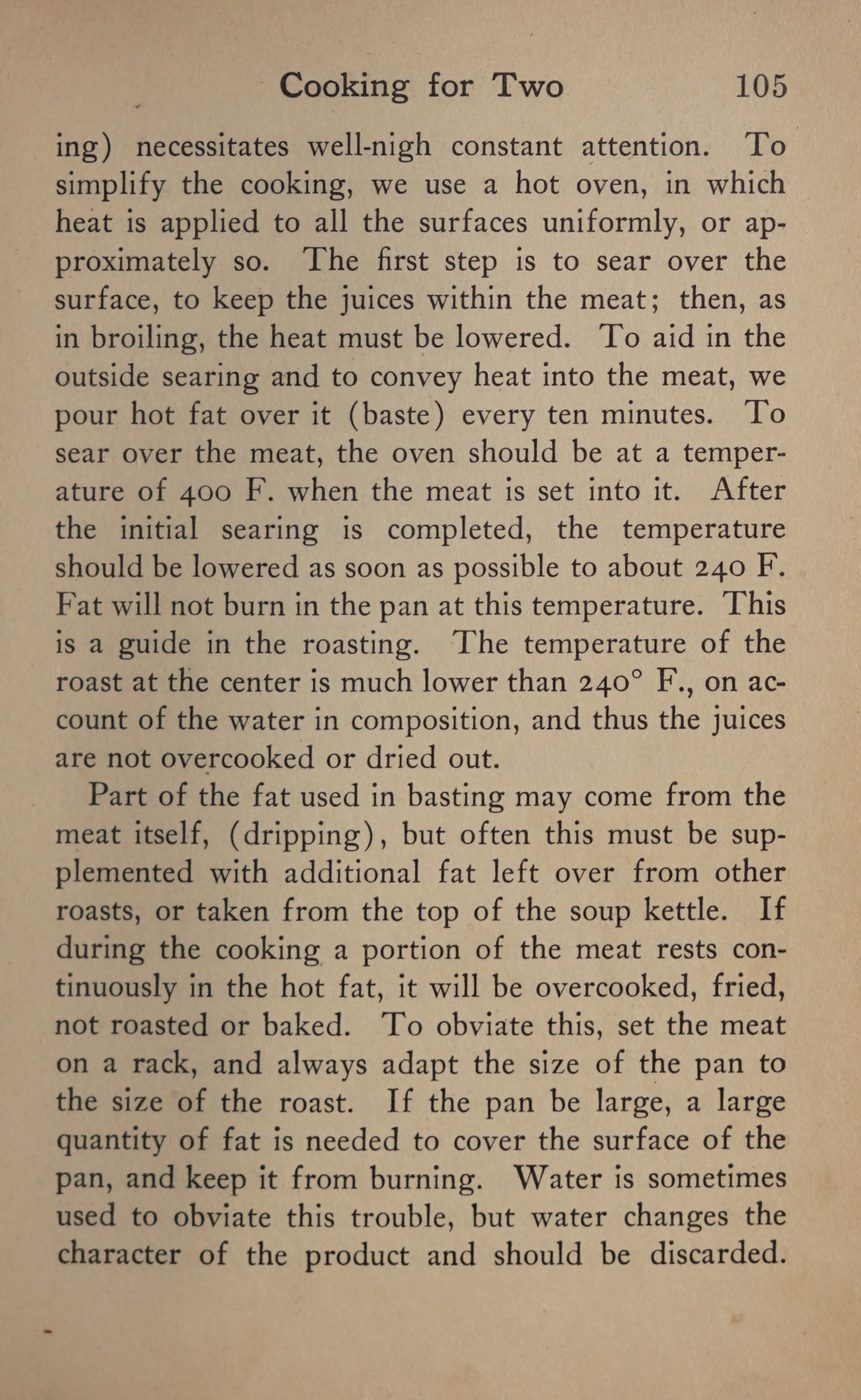 Cooking for Two 105

ing) necessitates well-nigh constant attention. To simplify the cooking, we use a hot oven, in which heat is applied to all the surfaces uniformly, or approximately so. The first step is to sear over the surface, to keep the juices within the meat; then, as in broiling, the heat must be lowered. To aid in the outside searing and to convey heat into the meat, we pour hot fat over it (baste) every ten minutes. To sear over the meat, the oven should be at a temperature of 400 F. when the meat is set into it. After the initial searing is completed, the temperature should be lowered as soon as possible to about 240 F. Fat will not burn in the pan at this temperature. This is a guide in the roasting. The temperature of the roast at the center is much lower than 240° F., on account of the water in composition, and thus the juices are not overcooked or dried out.

Part of the fat used in basting may come from the meat itself, (dripping), but often this must be supplemented with additional fat left over from other roasts, or taken from the top of the soup kettle. If during the cooking a portion of the meat rests continuously in the hot fat, it will be overcooked, fried, not roasted or baked. To obviate this, set the meat on a rack, and always adapt the size of the pan to the size of the roast. If the pan be large, a large quantity of fat is needed to cover the surface of the pan, and keep it from burning. Water is sometimes used to obviate this trouble, but water changes the character of the product and should be discarded.